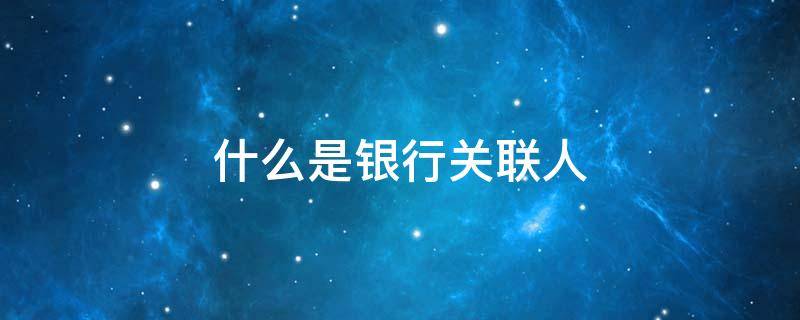 什么是银行关联人